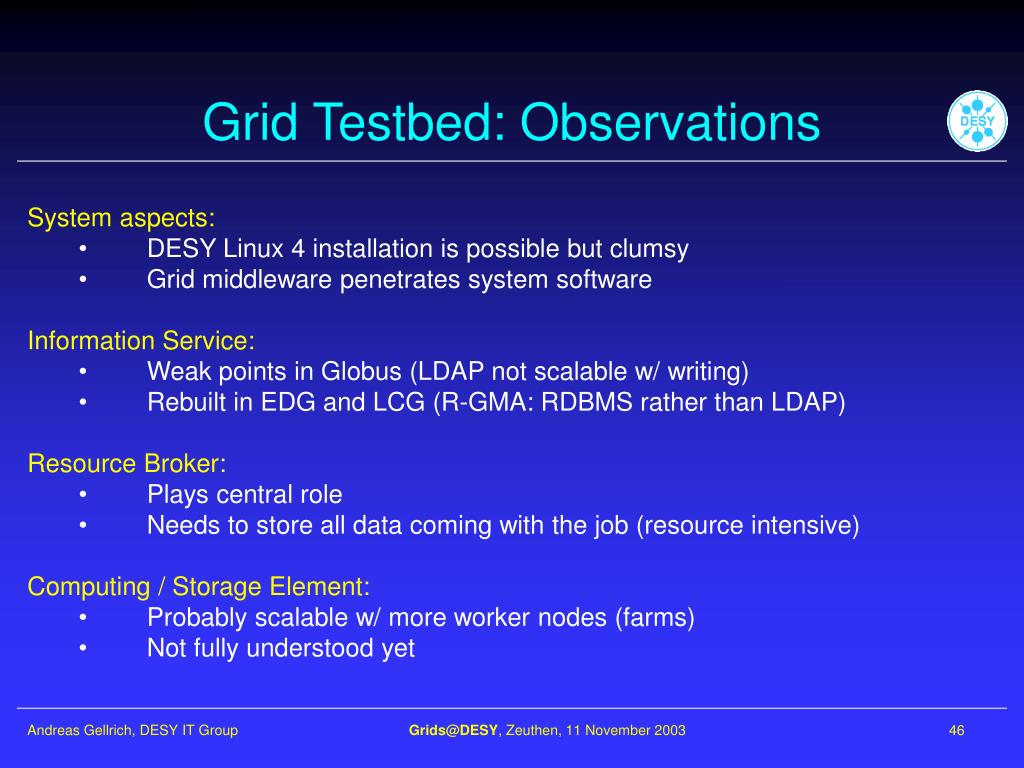 Grid Testbed: Observations

DESY

System aspects:
• DESY Linux 4 installation is possible but clumsy
• Grid middleware penetrates system software

Information Service:
• Weak points in Globus (LDAP not scalable w/ writing)
• Rebuilt in EDG and LCG (R-GMA: RDBMS rather than LDAP)

Resource Broker:
• Plays central role
• Needs to store all data coming with the job (resource intensive)

Computing / Storage Element:
• Probably scalable w/ more worker nodes (farms)
• Not fully understood yet

Andreas Gellrich, DESY IT Group

Grids@DESY, Zeuthen, 11 November 2003

46